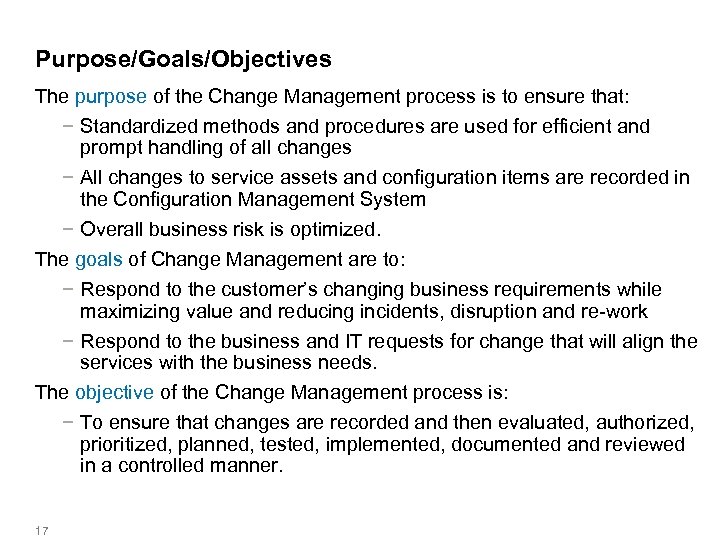 Purpose/Goals/Objectives

The purpose of the Change Management process is to ensure that:

− Standardized methods and procedures are used for efficient and prompt handling of all changes

− All changes to service assets and configuration items are recorded in the Configuration Management System

− Overall business risk is optimized.

The goals of Change Management are to:

− Respond to the customer's changing business requirements while maximizing value and reducing incidents, disruption and re-work

− Respond to the business and IT requests for change that will align the services with the business needs.

The objective of the Change Management process is:

− To ensure that changes are recorded and then evaluated, authorized, prioritized, planned, tested, implemented, documented and reviewed in a controlled manner.

17